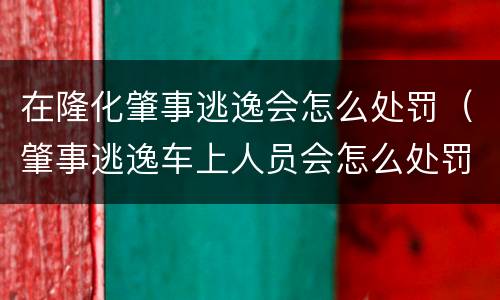 在隆化肇事逃逸会怎么处罚（肇事逃逸车上人员会怎么处罚